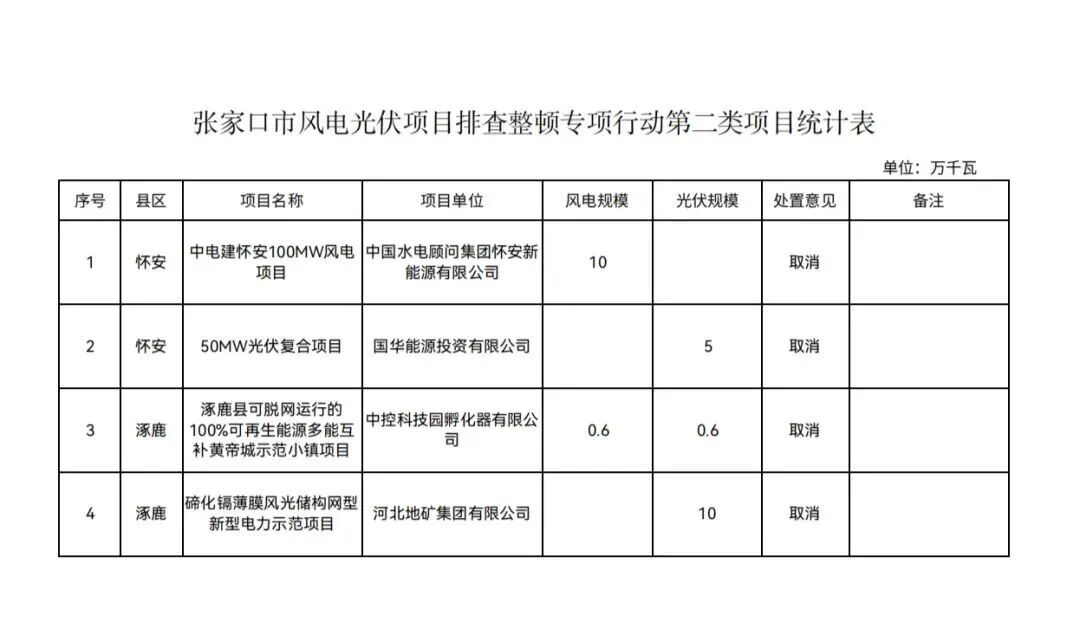 张家口市风电光伏项目排查整顿专项行动第二类项目统计表

单位：万千瓦

| 序号 | 县区 | 项目名称 | 项目单位 | 风电规模 | 光伏规模 | 处置意见 | 备注 |
|---|---|---|---|---|---|---|---|
| 1 | 怀安 | 中电建怀安100MW风电项目 | 中国水电顾问集团怀安新能源有限公司 | 10 | | 取消 | |
| 2 | 怀安 | 50MW光伏复合项目 | 国华能源投资有限公司 | | 5 | 取消 | |
| 3 | 涿鹿 | 涿鹿县可脱网运行的100%可再生能源多能互补黄帝城示范小镇项目 | 中控科技园孵化器有限公司 | 0.6 | 0.6 | 取消 | |
| 4 | 涿鹿 | 碲化镉薄膜风光储构网型新型电力示范项目 | 河北地矿集团有限公司 | | 10 | 取消 | |